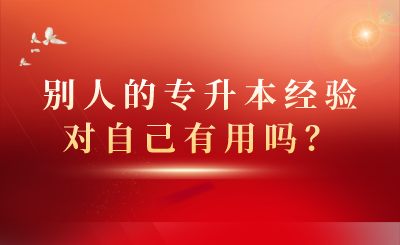 别人的专升本经验
对自己有用吗？